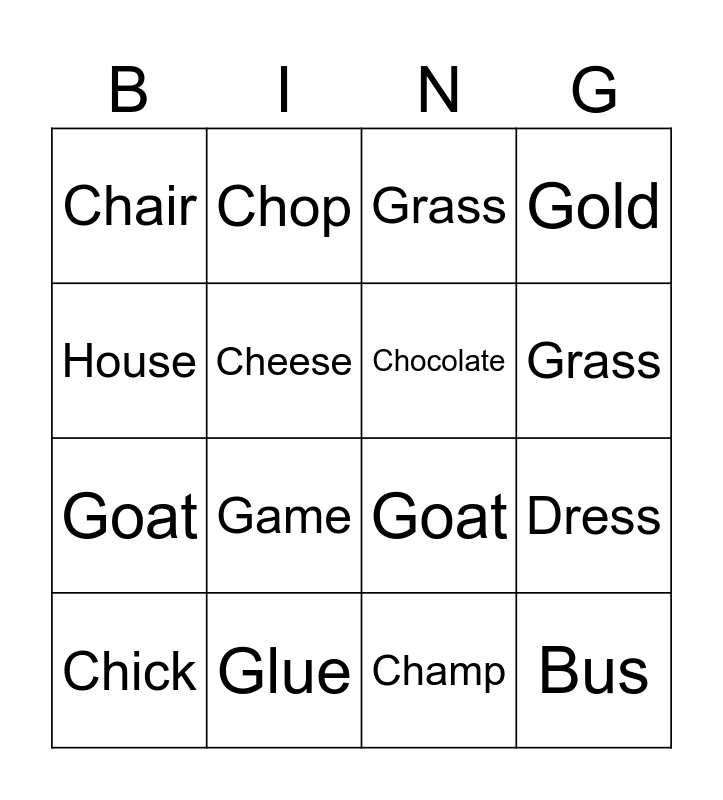 | B | I | N | G |
|---|---|---|---|
| Chair | Chop | Grass | Gold |
| House | Cheese | Chocolate | Grass |
| Goat | Game | Goat | Dress |
| Chick | Glue | Champ | Bus |